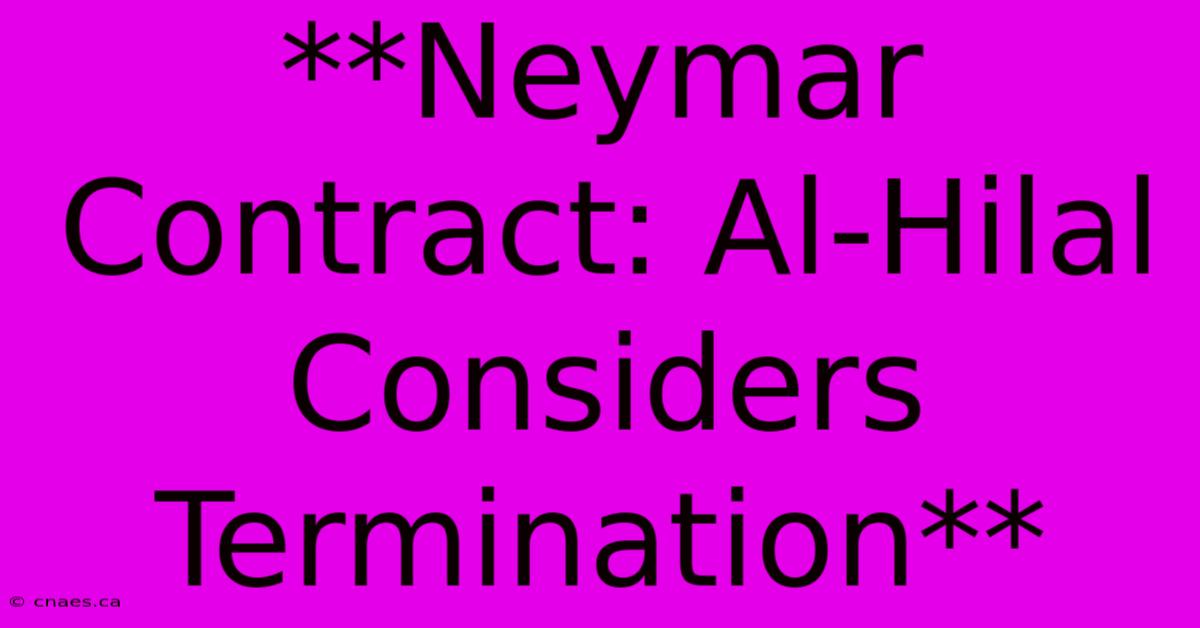 **Neymar Contract: Al-Hilal Considers Termination**

© cnaes.ca